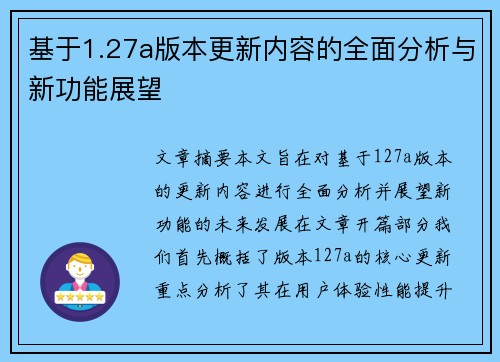 基于1.27a版本更新内容的全面分析与新功能展望

文章摘要本文旨在对基于127a版本的更新内容进行全面分析并展望新功能的未来发展在文章开篇部分我们首先概括了版本127a的核心更新重点分析了其在用户体验性能提升